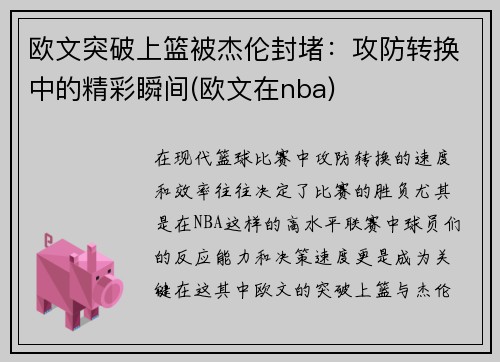 欧文突破上篮被杰伦封堵：攻防转换中的精彩瞬间(欧文在nba)

在现代篮球比赛中攻防转换的速度和效率往往决定了比赛的胜负尤其是在NBA这样的高水平联赛中球员们的反应能力和决策速度更是成为关键在这其中欧文的突破上篮与杰伦